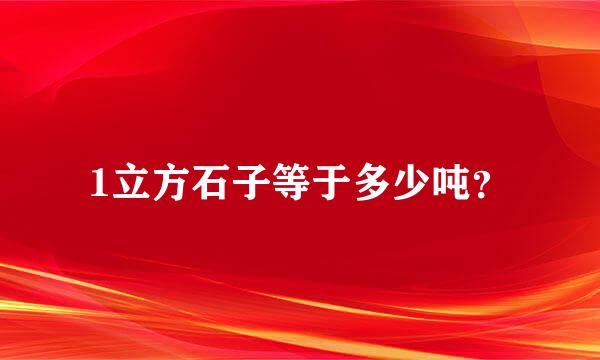 1立方石子等于多少吨？